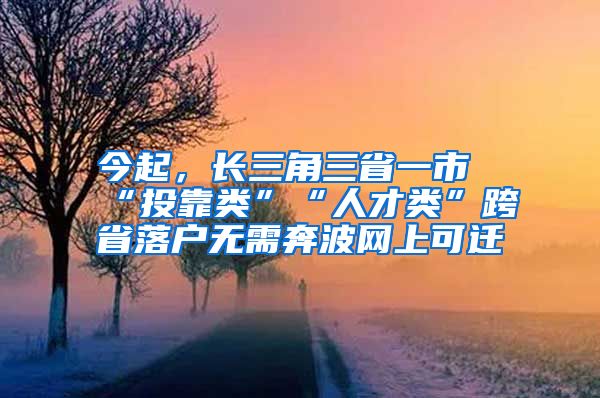 今起，长三角三省一市“投靠类”“人才类”跨省落户无需奔波网上可迁